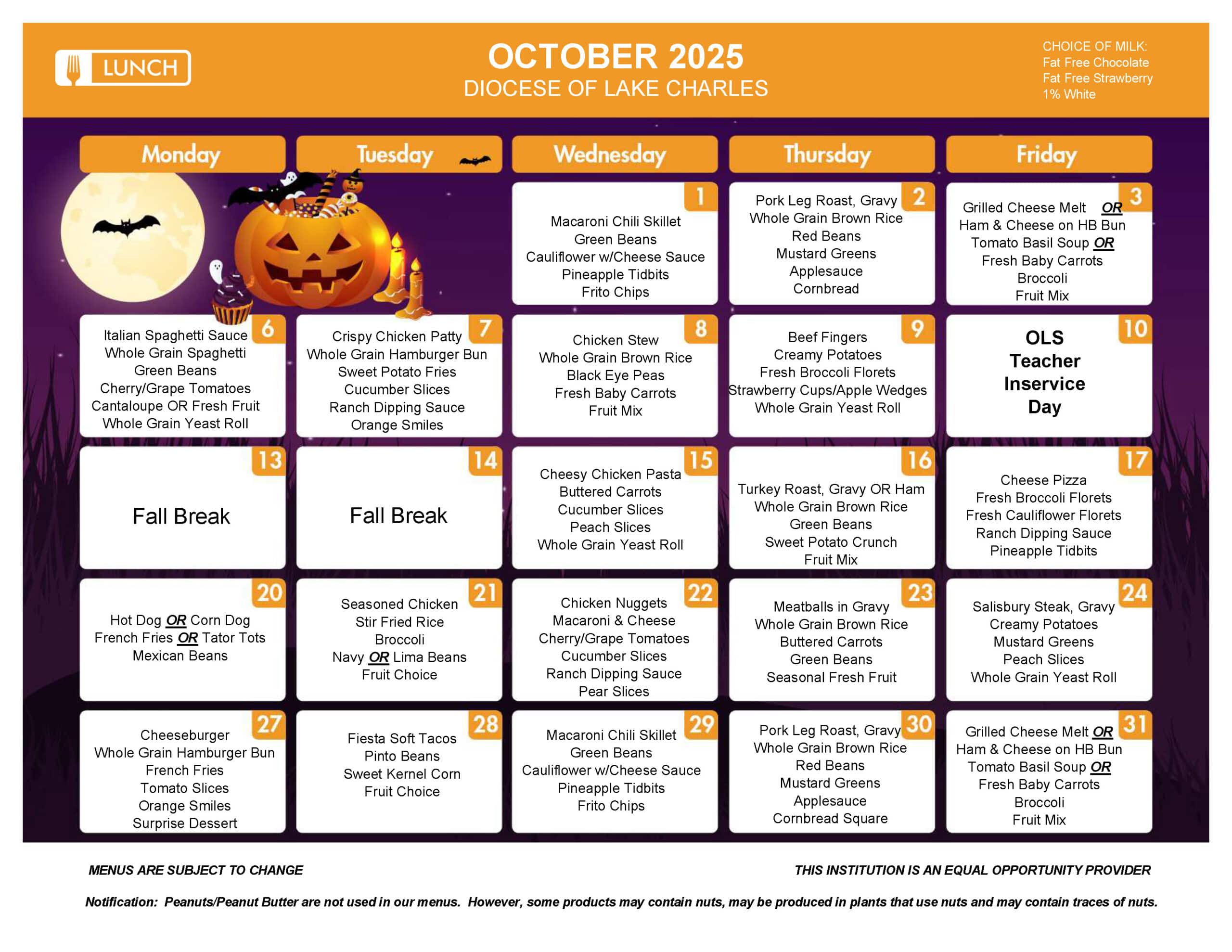 LUNCH

OCTOBER 2025
DIOCESE OF LAKE CHARLES

CHOICE OF MILK:
Fat Free Chocolate
Fat Free Strawberry
1% White

| Monday | Tuesday | Wednesday | Thursday | Friday |
|---|---|---|---|---|
| | | 1 Macaroni Chili Skillet Green Beans Cauliflower w/Cheese Sauce Pineapple Tidbits Frito Chips | 2 Pork Leg Roast, Gravy Whole Grain Brown Rice Red Beans Mustard Greens Applesauce Cornbread | 3 Grilled Cheese Melt OR Ham & Cheese on HB Bun Tomato Basil Soup OR Fresh Baby Carrots Broccoli Fruit Mix |
| 6 Italian Spaghetti Sauce Whole Grain Spaghetti Green Beans Cherry/Grape Tomatoes Cantaloupe OR Fresh Fruit Whole Grain Yeast Roll | 7 Crispy Chicken Patty Whole Grain Hamburger Bun Sweet Potato Fries Cucumber Slices Ranch Dipping Sauce Orange Smiles | 8 Chicken Stew Whole Grain Brown Rice Black Eye Peas Fresh Baby Carrots Fruit Mix | 9 Beef Fingers Creamy Potatoes Fresh Broccoli Florets Strawberry Cups/Apple Wedges Whole Grain Yeast Roll | 10 OLS Teacher Inservice Day |
| 13 Fall Break | 14 Fall Break | 15 Cheesy Chicken Pasta Buttered Carrots Cucumber Slices Peach Slices Whole Grain Yeast Roll | 16 Turkey Roast, Gravy OR Ham Whole Grain Brown Rice Green Beans Sweet Potato Crunch Fruit Mix | 17 Cheese Pizza Fresh Broccoli Florets Fresh Cauliflower Florets Ranch Dipping Sauce Pineapple Tidbits |
| 20 Hot Dog OR Corn Dog French Fries OR Tator Tots Mexican Beans | 21 Seasoned Chicken Stir Fried Rice Broccoli Navy OR Lima Beans Fruit Choice | 22 Chicken Nuggets Macaroni & Cheese Cherry/Grape Tomatoes Cucumber Slices Ranch Dipping Sauce Pear Slices | 23 Meatballs in Gravy Whole Grain Brown Rice Buttered Carrots Green Beans Seasonal Fresh Fruit | 24 Salisbury Steak, Gravy Creamy Potatoes Mustard Greens Peach Slices Whole Grain Yeast Roll |
| 27 Cheeseburger Whole Grain Hamburger Bun French Fries Tomato Slices Orange Smiles Surprise Dessert | 28 Fiesta Soft Tacos Pinto Beans Sweet Kernel Corn Fruit Choice | 29 Macaroni Chili Skillet Green Beans Cauliflower w/Cheese Sauce Pineapple Tidbits Frito Chips | 30 Pork Leg Roast, Gravy Whole Grain Brown Rice Red Beans Mustard Greens Applesauce Cornbread Square | 31 Grilled Cheese Melt OR Ham & Cheese on HB Bun Tomato Basil Soup OR Fresh Baby Carrots Broccoli Fruit Mix |

MENUS ARE SUBJECT TO CHANGE

THIS INSTITUTION IS AN EQUAL OPPORTUNITY PROVIDER

Notification: Peanuts/Peanut Butter are not used in our menus. However, some products may contain nuts, may be produced in plants that use nuts and may contain traces of nuts.